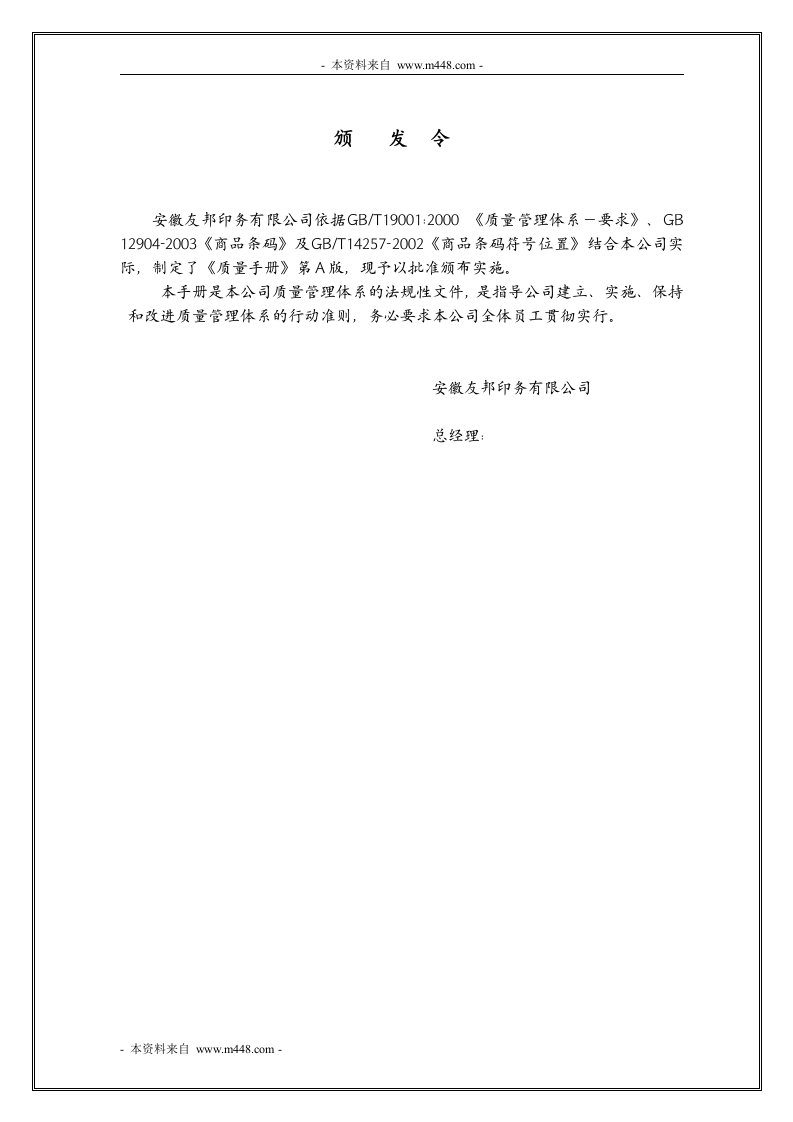 - 本资料来自 www.m448.com -

颁 发 令

安徽友邦印务有限公司依据GB/T19001:2000 《质量管理体系－要求》、GB 12904-2003《商品条码》及GB/T14257-2002《商品条码符号位置》结合本公司实际，制定了《质量手册》第A版，现予以批准颁布实施。

本手册是本公司质量管理体系的法规性文件，是指导公司建立、实施、保持和改进质量管理体系的行动准则，务必要求本公司全体员工贯彻实行。

安徽友邦印务有限公司

总经理：

- 本资料来自 www.m448.com -